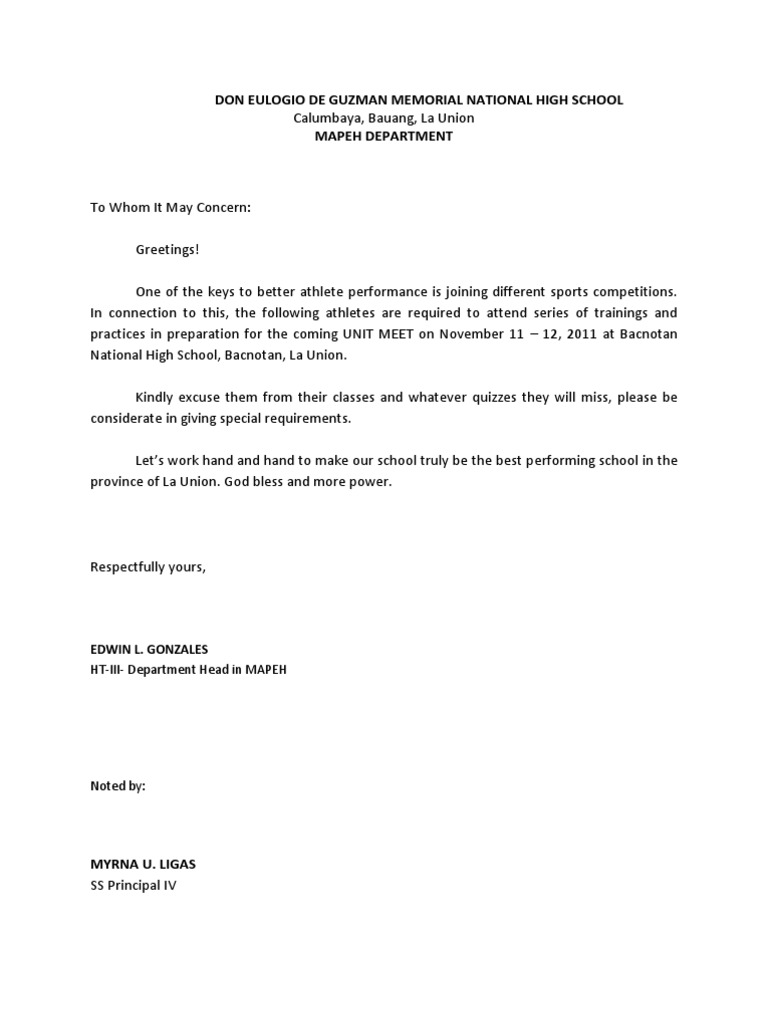 DON EULOGIO DE GUZMAN MEMORIAL NATIONAL HIGH SCHOOL
Calumbaya, Bauang, La Union
MAPEH DEPARTMENT

To Whom It May Concern:

Greetings!

One of the keys to better athlete performance is joining different sports competitions. In connection to this, the following athletes are required to attend series of trainings and practices in preparation for the coming UNIT MEET on November 11 – 12, 2011 at Bacnotan National High School, Bacnotan, La Union.

Kindly excuse them from their classes and whatever quizzes they will miss, please be considerate in giving special requirements.

Let's work hand and hand to make our school truly be the best performing school in the province of La Union. God bless and more power.

Respectfully yours,

EDWIN L. GONZALES
HT-III- Department Head in MAPEH

Noted by:

MYRNA U. LIGAS
SS Principal IV